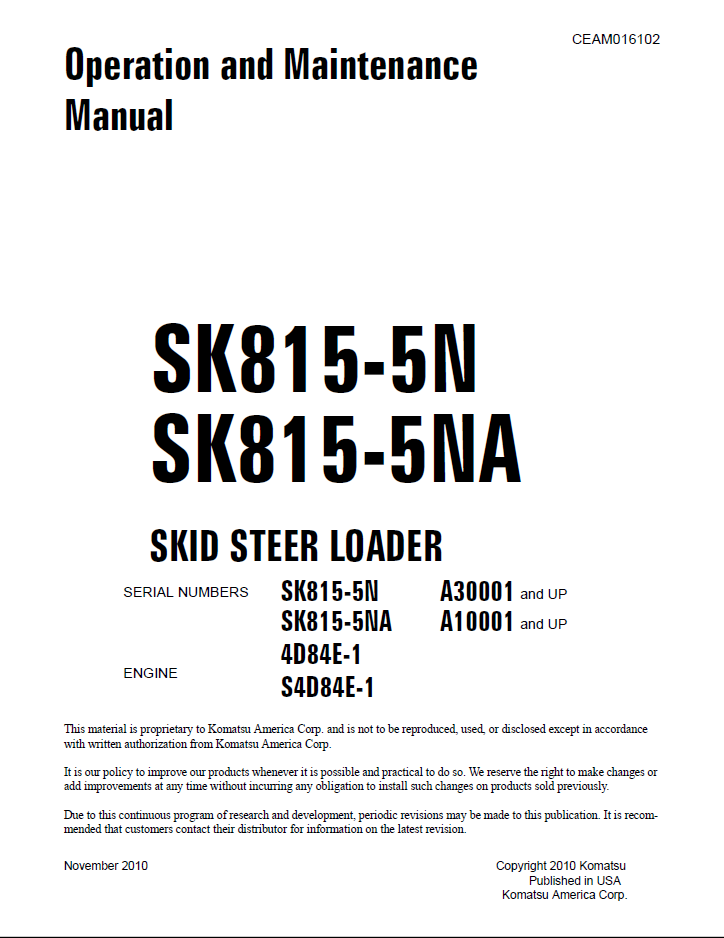 CEAM016102

Operation and Maintenance Manual

SK815-5N
SK815-5NA

SKID STEER LOADER

SERIAL NUMBERS SK815-5N A30001 and UP
SK815-5NA A10001 and UP

ENGINE 4D84E-1
S4D84E-1

This material is proprietary to Komatsu America Corp. and is not to be reproduced, used, or disclosed except in accordance with written authorization from Komatsu America Corp.

It is our policy to improve our products whenever it is possible and practical to do so. We reserve the right to make changes or add improvements at any time without incurring any obligation to install such changes on products sold previously.

Due to this continuous program of research and development, periodic revisions may be made to this publication. It is recommended that customers contact their distributor for information on the latest revision.

November 2010

Copyright 2010 Komatsu
Published in USA
Komatsu America Corp.